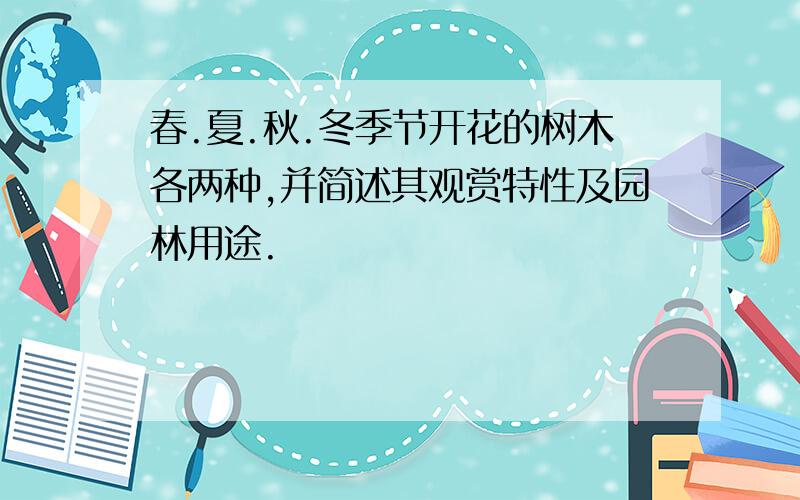 春.夏.秋.冬季节开花的树木各两种,并简述其观赏特性及园林用途.